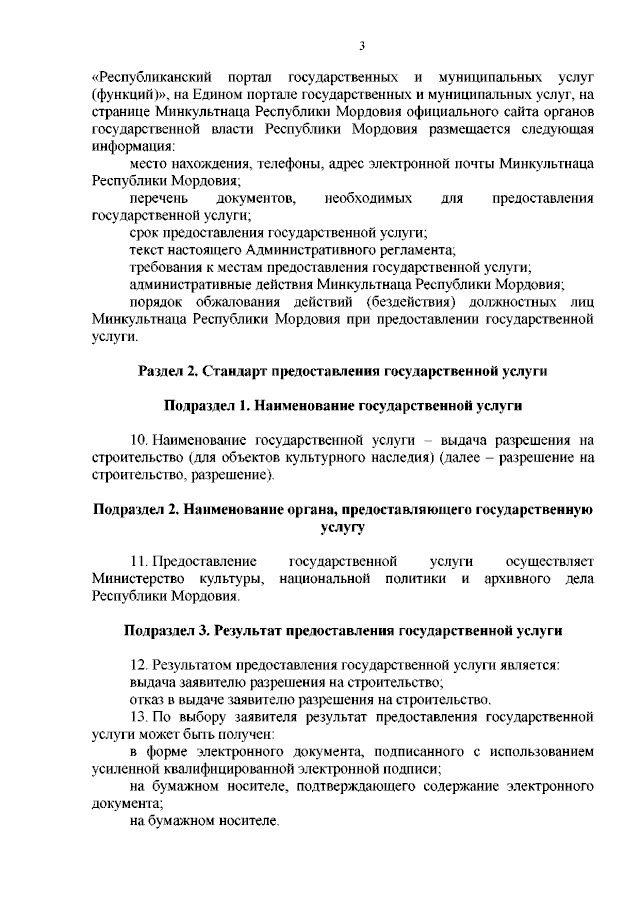 3

«Республиканский портал государственных и муниципальных услуг (функций)», на Едином портале государственных и муниципальных услуг, на странице Минкультнаца Республики Мордовия официального сайта органов государственной власти Республики Мордовия размещается следующая информация:

место нахождения, телефоны, адрес электронной почты Минкультнаца Республики Мордовия;

перечень документов, необходимых для предоставления государственной услуги;

срок предоставления государственной услуги;

текст настоящего Административного регламента;

требования к местам предоставления государственной услуги;

административные действия Минкультнаца Республики Мордовия;

порядок обжалования действий (бездействия) должностных лиц Минкультнаца Республики Мордовия при предоставлении государственной услуги.

Раздел 2. Стандарт предоставления государственной услуги

Подраздел 1. Наименование государственной услуги

10. Наименование государственной услуги – выдача разрешения на строительство (для объектов культурного наследия) (далее – разрешение на строительство, разрешение).

Подраздел 2. Наименование органа, предоставляющего государственную услугу

11. Предоставление государственной услуги осуществляет Министерство культуры, национальной политики и архивного дела Республики Мордовия.

Подраздел 3. Результат предоставления государственной услуги

12. Результатом предоставления государственной услуги является:

выдача заявителю разрешения на строительство;

отказ в выдаче заявителю разрешения на строительство.

13. По выбору заявителя результат предоставления государственной услуги может быть получен:

в форме электронного документа, подписанного с использованием усиленной квалифицированной электронной подписи;

на бумажном носителе, подтверждающего содержание электронного документа;

на бумажном носителе.